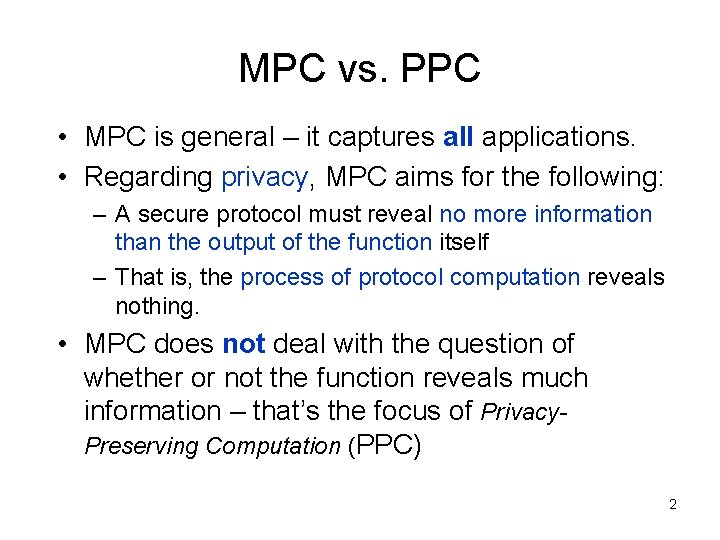 MPC vs. PPC

• MPC is general – it captures all applications.
• Regarding privacy, MPC aims for the following:
– A secure protocol must reveal no more information than the output of the function itself
– That is, the process of protocol computation reveals nothing.
• MPC does not deal with the question of whether or not the function reveals much information – that's the focus of Privacy-Preserving Computation (PPC)

2